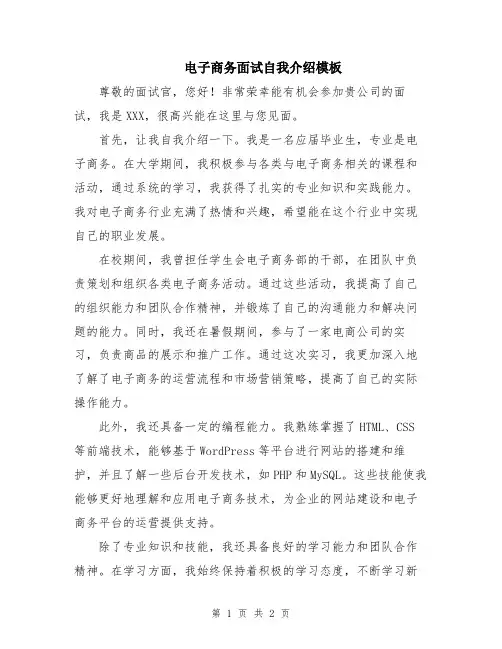 电子商务面试自我介绍模板

尊敬的面试官，您好！非常荣幸能有机会参加贵公司的面试，我是XXX，很高兴能在这里与您见面。

首先，让我自我介绍一下。我是一名应届毕业生，专业是电子商务。在大学期间，我积极参与各类与电子商务相关的课程和活动，通过系统的学习，我获得了扎实的专业知识和实践能力。我对电子商务行业充满了热情和兴趣，希望能在这个行业中实现自己的职业发展。

在校期间，我曾担任学生会电子商务部的干部，在团队中负责策划和组织各类电子商务活动。通过这些活动，我提高了自己的组织能力和团队合作精神，并锻炼了自己的沟通能力和解决问题的能力。同时，我还在暑假期间，参与了一家电商公司的实习，负责商品的展示和推广工作。通过这次实习，我更加深入地了解了电子商务的运营流程和市场营销策略，提高了自己的实际操作能力。

此外，我还具备一定的编程能力。我熟练掌握了HTML、CSS等前端技术，能够基于WordPress等平台进行网站的搭建和维护，并且了解一些后台开发技术，如PHP和MySQL。这些技能使我能够更好地理解和应用电子商务技术，为企业的网站建设和电子商务平台的运营提供支持。

除了专业知识和技能，我还具备良好的学习能力和团队合作精神。在学习方面，我始终保持着积极的学习态度，不断学习新

第 1 页 共 2 页